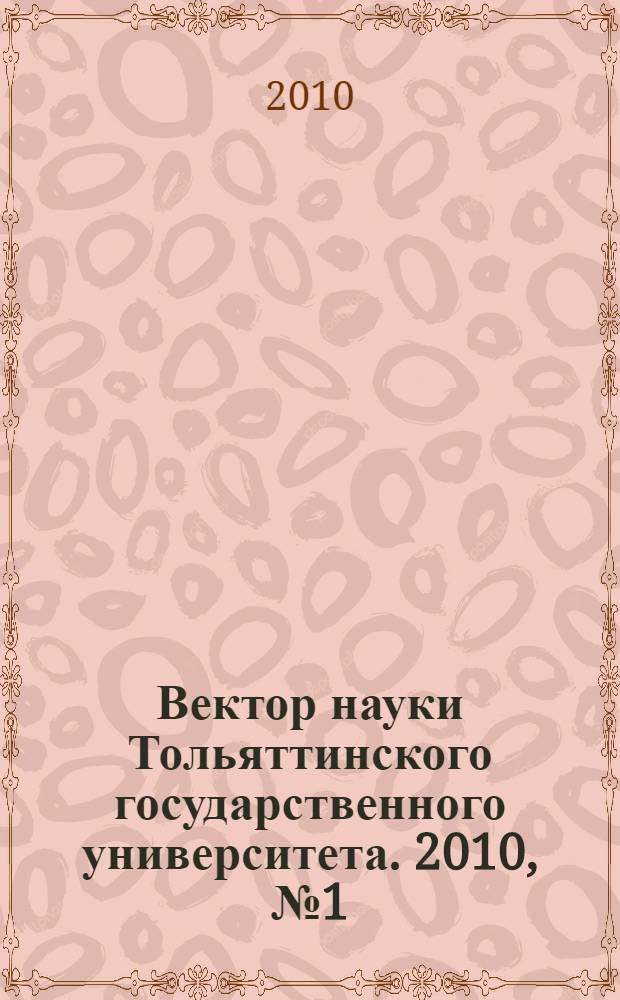 2010

Вектор науки Тольяттинского государственного университета. 2010, №1